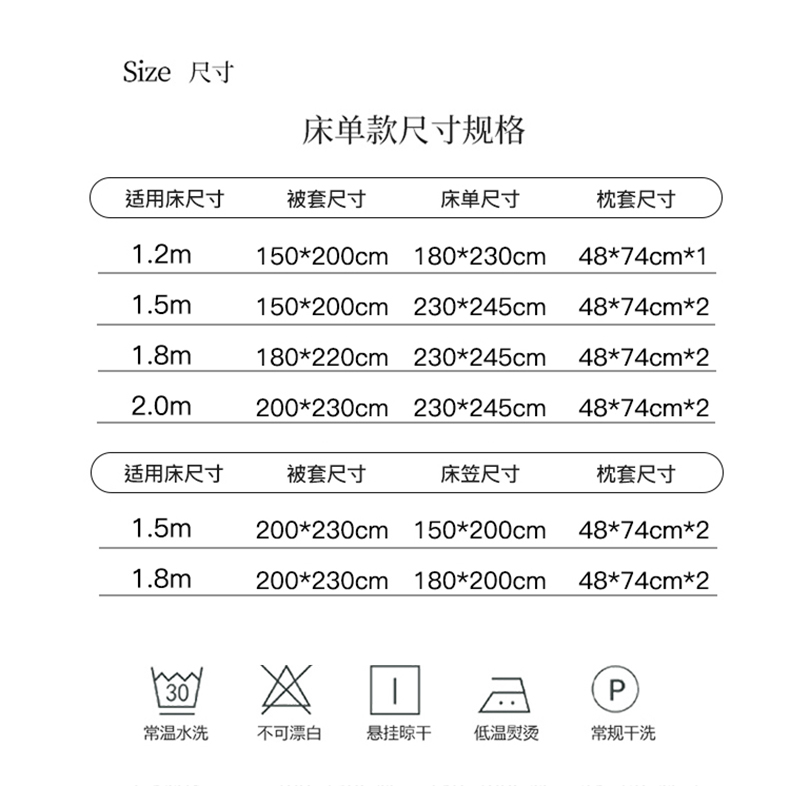 Size 尺寸

床单款尺寸规格

| 适用床尺寸 | 被套尺寸 | 床单尺寸 | 枕套尺寸 |
|---|---|---|---|
| 1.2m | 150*200cm | 180*230cm | 48*74cm*1 |
| 1.5m | 150*200cm | 230*245cm | 48*74cm*2 |
| 1.8m | 180*220cm | 230*245cm | 48*74cm*2 |
| 2.0m | 200*230cm | 230*245cm | 48*74cm*2 |

| 适用床尺寸 | 被套尺寸 | 床笠尺寸 | 枕套尺寸 |
|---|---|---|---|
| 1.5m | 200*230cm | 150*200cm | 48*74cm*2 |
| 1.8m | 200*230cm | 180*200cm | 48*74cm*2 |

30
常温水洗

不可漂白

悬挂晾干

低温熨烫

P
常规干洗